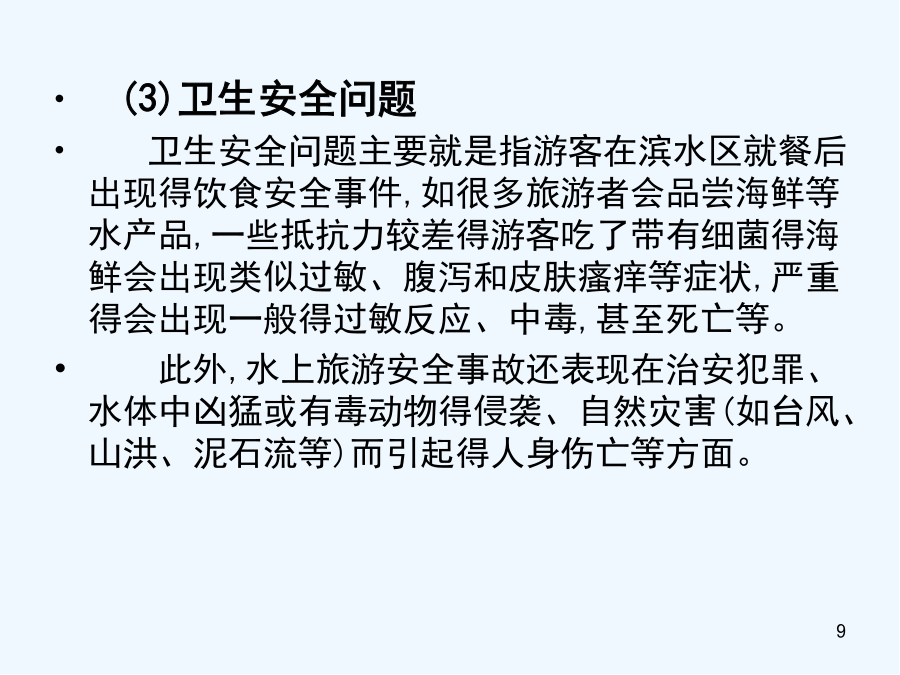 • (3)卫生安全问题

• 卫生安全问题主要就是指游客在滨水区就餐后出现得饮食安全事件,如很多旅游者会品尝海鲜等水产品,一些抵抗力较差得游客吃了带有细菌得海鲜会出现类似过敏、腹泻和皮肤瘙痒等症状,严重得会出现一般得过敏反应、中毒,甚至死亡等。

• 此外,水上旅游安全事故还表现在治安犯罪、水体中凶猛或有毒动物得侵袭、自然灾害(如台风、山洪、泥石流等)而引起得人身伤亡等方面。

9